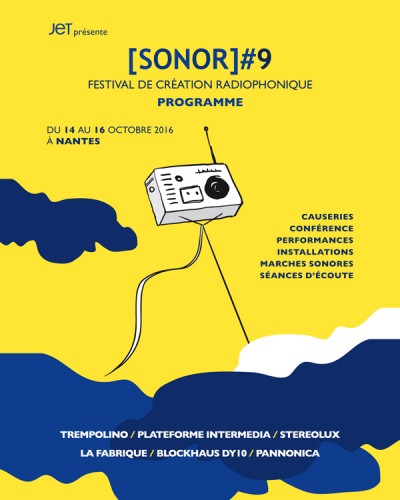 JET présente

[SONOR]#9

FESTIVAL DE CRÉATION RADIOPHONIQUE

PROGRAMME

DU 14 AU 16 OCTOBRE 2016
À NANTES

CAUSERIES
CONFÉRENCE
PERFORMANCES
INSTALLATIONS
MARCHES SONORES
SÉANCES D'ÉCOUTE

TREMPOLINO / PLATEFORME INTERMEDIA / STEREOLUX
LA FABRIQUE / BLOCKHAUS DY10 / PANNONICA